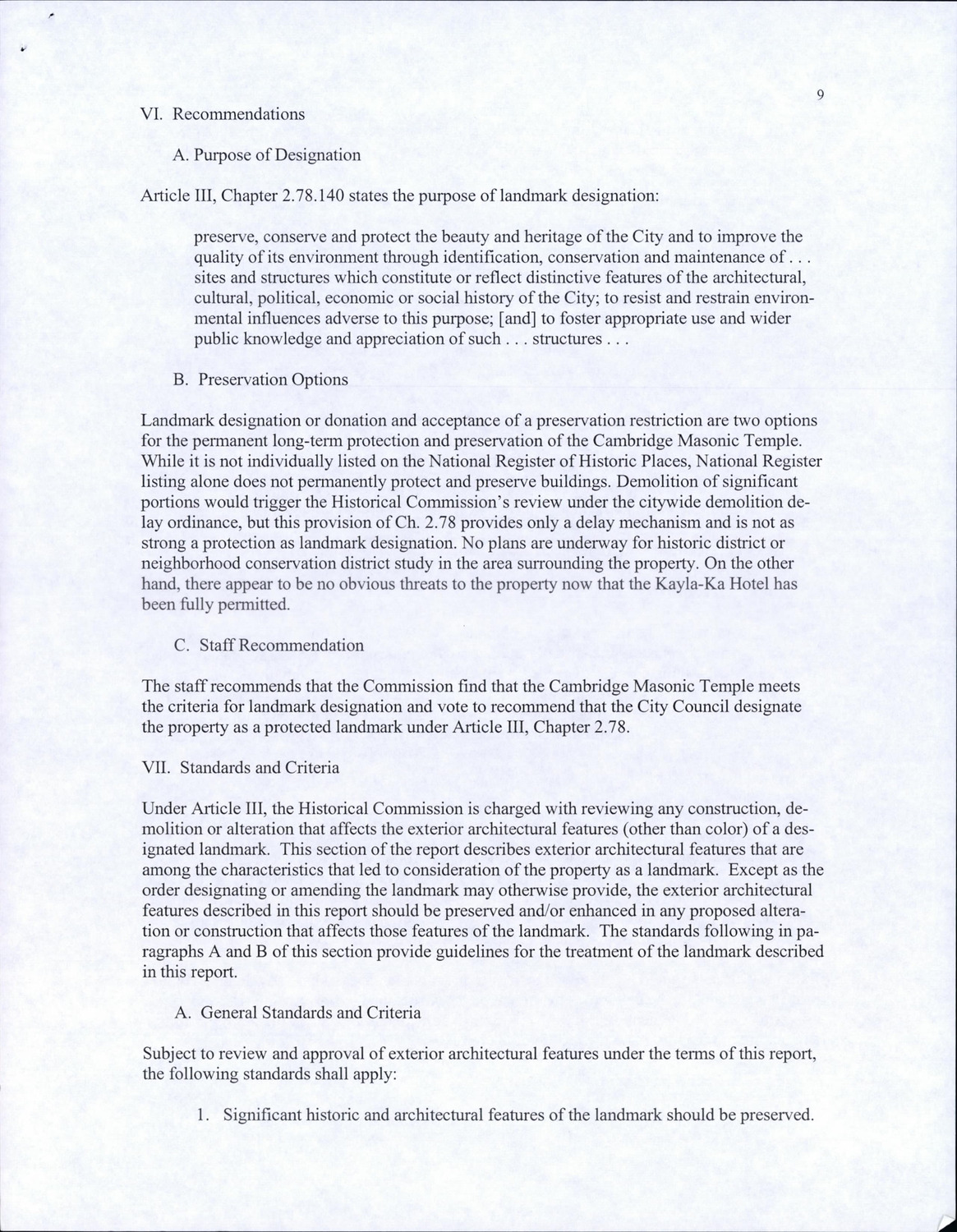 9

VI. Recommendations

A. Purpose of Designation

Article III, Chapter 2.78.140 states the purpose of landmark designation:

preserve, conserve and protect the beauty and heritage of the City and to improve the quality of its environment through identification, conservation and maintenance of . . . sites and structures which constitute or reflect distinctive features of the architectural, cultural, political, economic or social history of the City; to resist and restrain environmental influences adverse to this purpose; [and] to foster appropriate use and wider public knowledge and appreciation of such . . . structures . . .

B. Preservation Options

Landmark designation or donation and acceptance of a preservation restriction are two options for the permanent long-term protection and preservation of the Cambridge Masonic Temple. While it is not individually listed on the National Register of Historic Places, National Register listing alone does not permanently protect and preserve buildings. Demolition of significant portions would trigger the Historical Commission's review under the citywide demolition delay ordinance, but this provision of Ch. 2.78 provides only a delay mechanism and is not as strong a protection as landmark designation. No plans are underway for historic district or neighborhood conservation district study in the area surrounding the property. On the other hand, there appear to be no obvious threats to the property now that the Kayla-Ka Hotel has been fully permitted.

C. Staff Recommendation

The staff recommends that the Commission find that the Cambridge Masonic Temple meets the criteria for landmark designation and vote to recommend that the City Council designate the property as a protected landmark under Article III, Chapter 2.78.

VII. Standards and Criteria

Under Article III, the Historical Commission is charged with reviewing any construction, demolition or alteration that affects the exterior architectural features (other than color) of a designated landmark. This section of the report describes exterior architectural features that are among the characteristics that led to consideration of the property as a landmark. Except as the order designating or amending the landmark may otherwise provide, the exterior architectural features described in this report should be preserved and/or enhanced in any proposed alteration or construction that affects those features of the landmark. The standards following in paragraphs A and B of this section provide guidelines for the treatment of the landmark described in this report.

A. General Standards and Criteria

Subject to review and approval of exterior architectural features under the terms of this report, the following standards shall apply:

1. Significant historic and architectural features of the landmark should be preserved.